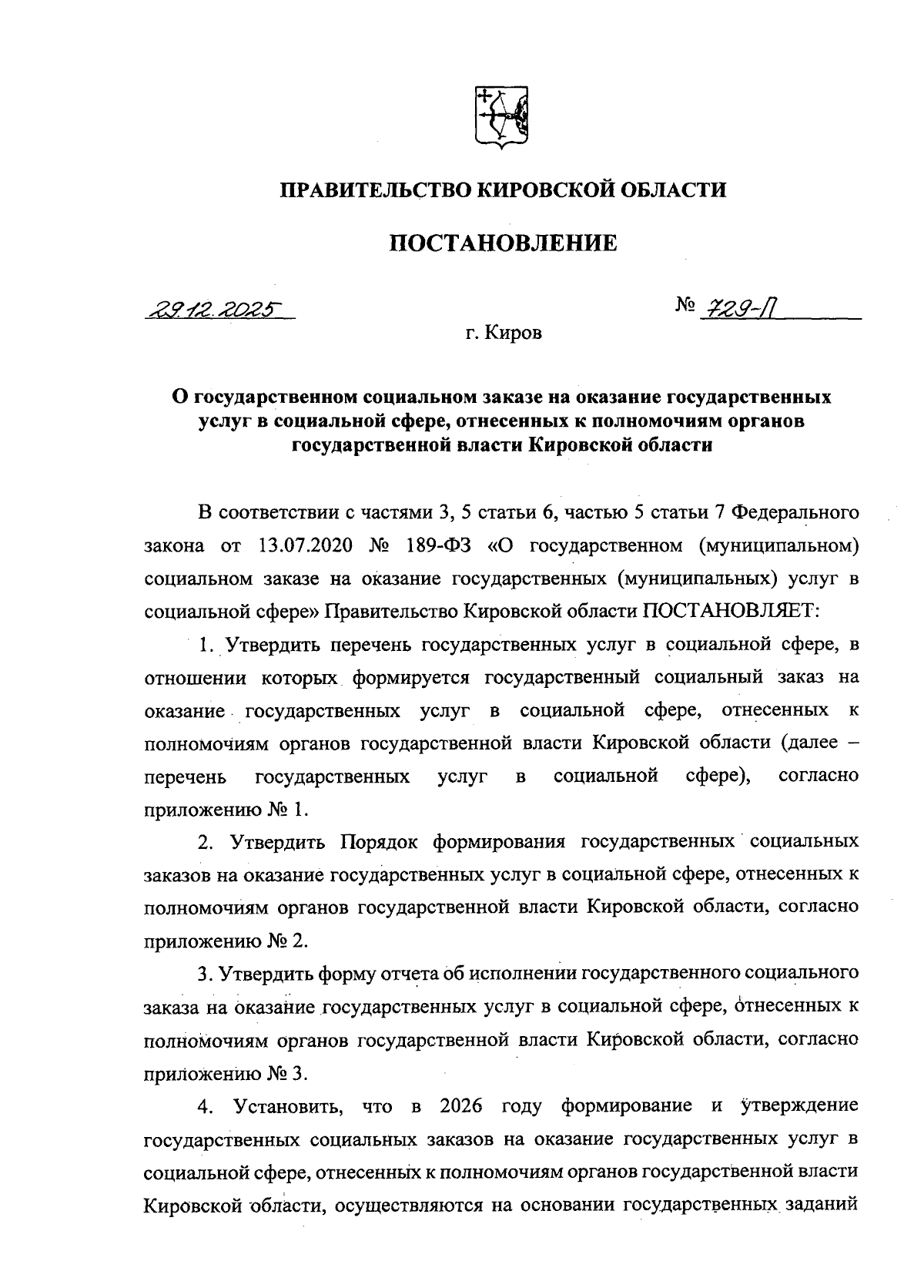 ПРАВИТЕЛЬСТВО КИРОВСКОЙ ОБЛАСТИ

ПОСТАНОВЛЕНИЕ

29.12.2025

№ 729-П

г. Киров

О государственном социальном заказе на оказание государственных услуг в социальной сфере, отнесенных к полномочиям органов государственной власти Кировской области

В соответствии с частями 3, 5 статьи 6, частью 5 статьи 7 Федерального закона от 13.07.2020 № 189-ФЗ «О государственном (муниципальном) социальном заказе на оказание государственных (муниципальных) услуг в социальной сфере» Правительство Кировской области ПОСТАНОВЛЯЕТ:

1. Утвердить перечень государственных услуг в социальной сфере, в отношении которых формируется государственный социальный заказ на оказание государственных услуг в социальной сфере, отнесенных к полномочиям органов государственной власти Кировской области (далее – перечень государственных услуг в социальной сфере), согласно приложению № 1.

2. Утвердить Порядок формирования государственных социальных заказов на оказание государственных услуг в социальной сфере, отнесенных к полномочиям органов государственной власти Кировской области, согласно приложению № 2.

3. Утвердить форму отчета об исполнении государственного социального заказа на оказание государственных услуг в социальной сфере, отнесенных к полномочиям органов государственной власти Кировской области, согласно приложению № 3.

4. Установить, что в 2026 году формирование и утверждение государственных социальных заказов на оказание государственных услуг в социальной сфере, отнесенных к полномочиям органов государственной власти Кировской области, осуществляются на основании государственных заданий